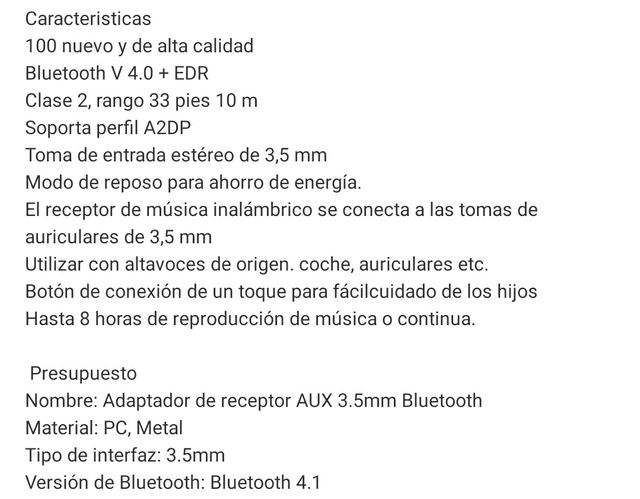 Caracteristicas
100 nuevo y de alta calidad
Bluetooth V 4.0 + EDR
Clase 2, rango 33 pies 10 m
Soporta perfil A2DP
Toma de entrada estéreo de 3,5 mm
Modo de reposo para ahorro de energía.
El receptor de música inalámbrico se conecta a las tomas de auriculares de 3,5 mm
Utilizar con altavoces de origen. coche, auriculares etc.
Botón de conexión de un toque para fácilcuidado de los hijos
Hasta 8 horas de reproducción de música o continua.

Presupuesto
Nombre: Adaptador de receptor AUX 3.5mm Bluetooth
Material: PC, Metal
Tipo de interfaz: 3.5mm
Versión de Bluetooth: Bluetooth 4.1